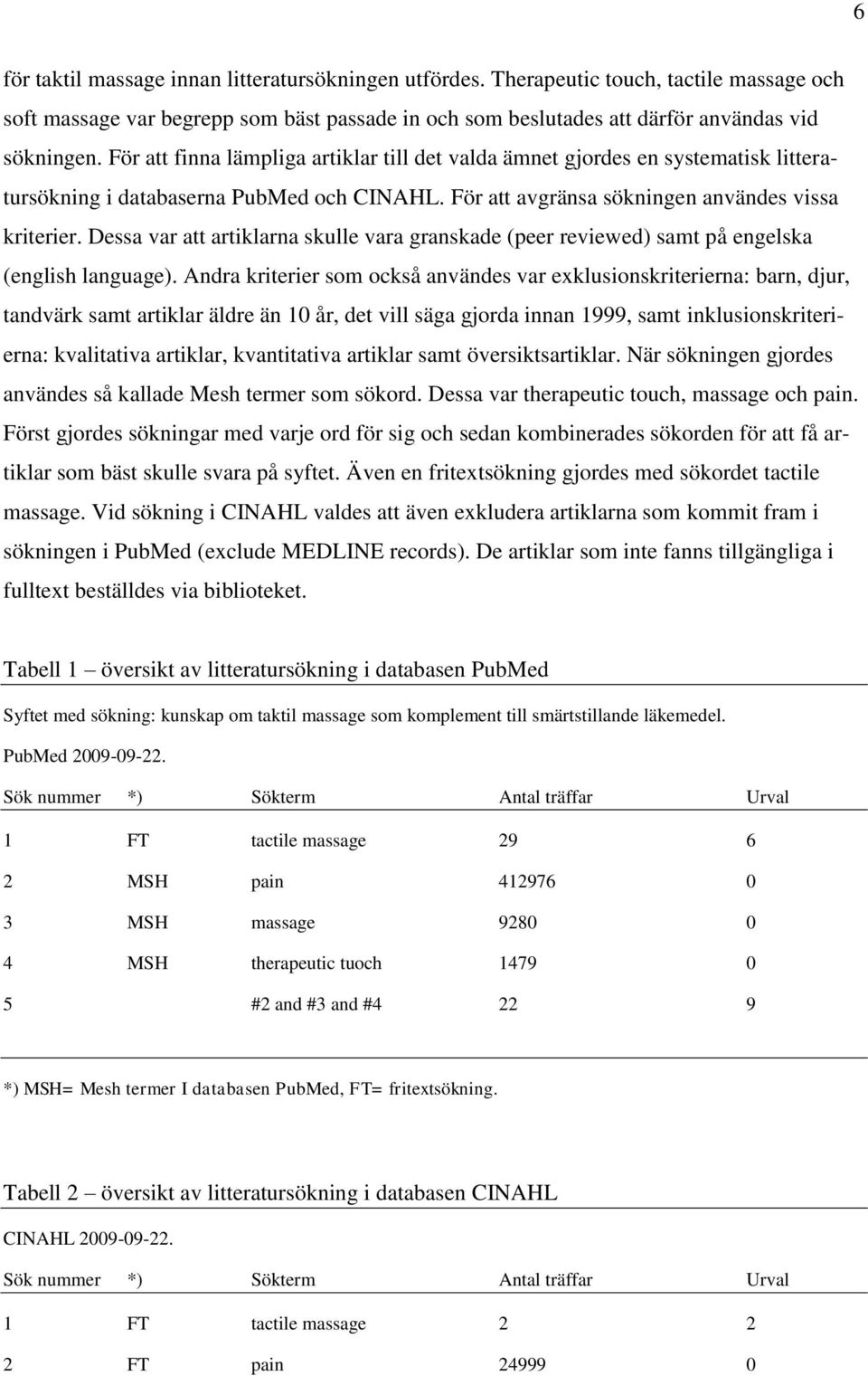 6

för taktil massage innan litteratursökningen utfördes. Therapeutic touch, tactile massage och soft massage var begrepp som bäst passade in och som beslutades att därför användas vid sökningen. För att finna lämpliga artiklar till det valda ämnet gjordes en systematisk litteratursökning i databaserna PubMed och CINAHL. För att avgränsa sökningen användes vissa kriterier. Dessa var att artiklarna skulle vara granskade (peer reviewed) samt på engelska (english language). Andra kriterier som också användes var exklusionskriterierna: barn, djur, tandvärk samt artiklar äldre än 10 år, det vill säga gjorda innan 1999, samt inklusionskriterierna: kvalitativa artiklar, kvantitativa artiklar samt översiktsartiklar. När sökningen gjordes användes så kallade Mesh termer som sökord. Dessa var therapeutic touch, massage och pain. Först gjordes sökningar med varje ord för sig och sedan kombinerades sökorden för att få artiklar som bäst skulle svara på syftet. Även en fritextsökning gjordes med sökordet tactile massage. Vid sökning i CINAHL valdes att även exkludera artiklarna som kommit fram i sökningen i PubMed (exclude MEDLINE records). De artiklar som inte fanns tillgängliga i fulltext beställdes via biblioteket.

Tabell 1 – översikt av litteratursökning i databasen PubMed

Syftet med sökning: kunskap om taktil massage som komplement till smärtstillande läkemedel.

PubMed 2009-09-22.

| Sök nummer | *) | Sökterm | Antal träffar | Urval |
|---|---|---|---|---|
| 1 | FT | tactile massage | 29 | 6 |
| 2 | MSH | pain | 412976 | 0 |
| 3 | MSH | massage | 9280 | 0 |
| 4 | MSH | therapeutic tuoch | 1479 | 0 |
| 5 | | #2 and #3 and #4 | 22 | 9 |

*) MSH= Mesh termer I databasen PubMed, FT= fritextsökning.

Tabell 2 – översikt av litteratursökning i databasen CINAHL

CINAHL 2009-09-22.

| Sök nummer | *) | Sökterm | Antal träffar | Urval |
|---|---|---|---|---|
| 1 | FT | tactile massage | 2 | 2 |
| 2 | FT | pain | 24999 | 0 |